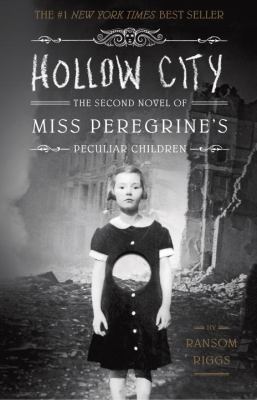 THE #1 NEW YORK TIMES BEST SELLER

HOLLOW CITY

THE SECOND NOVEL OF

MISS PEREGRINE'S

PECULIAR CHILDREN

BY

RANSOM RIGGS